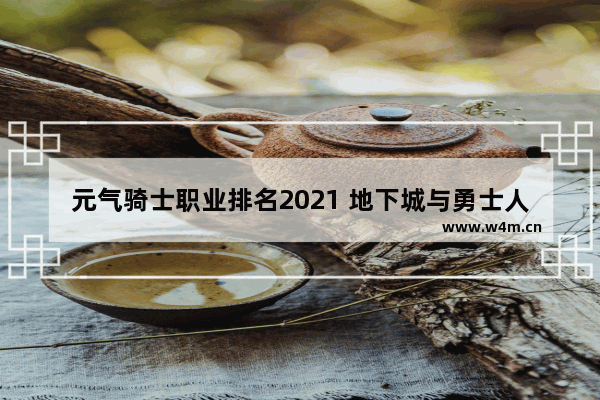 元气骑士职业排名2021 地下城与勇士人

www.w4m.cn